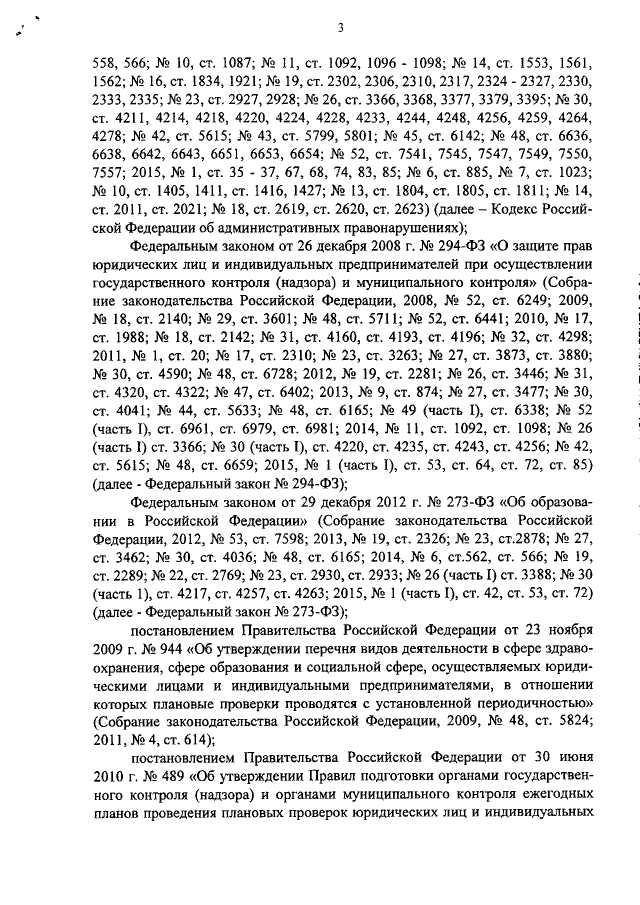 3

558, 566; № 10, ст. 1087; № 11, ст. 1092, 1096 - 1098; № 14, ст. 1553, 1561, 1562; № 16, ст. 1834, 1921; № 19, ст. 2302, 2306, 2310, 2317, 2324 - 2327, 2330, 2333, 2335; № 23, ст. 2927, 2928; № 26, ст. 3366, 3368, 3377, 3379, 3395; № 30, ст. 4211, 4214, 4218, 4220, 4224, 4228, 4233, 4244, 4248, 4256, 4259, 4264, 4278; № 42, ст. 5615; № 43, ст. 5799, 5801; № 45, ст. 6142; № 48, ст. 6636, 6638, 6642, 6643, 6651, 6653, 6654; № 52, ст. 7541, 7545, 7547, 7549, 7550, 7557; 2015, № 1, ст. 35 - 37, 67, 68, 74, 83, 85; № 6, ст. 885, № 7, ст. 1023; № 10, ст. 1405, 1411, ст. 1416, 1427; № 13, ст. 1804, ст. 1805, ст. 1811; № 14, ст. 2011, ст. 2021; № 18, ст. 2619, ст. 2620, ст. 2623) (далее – Кодекс Российской Федерации об административных правонарушениях);

Федеральным законом от 26 декабря 2008 г. № 294-ФЗ «О защите прав юридических лиц и индивидуальных предпринимателей при осуществлении государственного контроля (надзора) и муниципального контроля» (Собрание законодательства Российской Федерации, 2008, № 52, ст. 6249; 2009, № 18, ст. 2140; № 29, ст. 3601; № 48, ст. 5711; № 52, ст. 6441; 2010, № 17, ст. 1988; № 18, ст. 2142; № 31, ст. 4160, ст. 4193, ст. 4196; № 32, ст. 4298; 2011, № 1, ст. 20; № 17, ст. 2310; № 23, ст. 3263; № 27, ст. 3873, ст. 3880; № 30, ст. 4590; № 48, ст. 6728; 2012, № 19, ст. 2281; № 26, ст. 3446; № 31, ст. 4320, ст. 4322; № 47, ст. 6402; 2013, № 9, ст. 874; № 27, ст. 3477; № 30, ст. 4041; № 44, ст. 5633; № 48, ст. 6165; № 49 (часть I), ст. 6338; № 52 (часть I), ст. 6961, ст. 6979, ст. 6981; 2014, № 11, ст. 1092, ст. 1098; № 26 (часть I) ст. 3366; № 30 (часть I), ст. 4220, ст. 4235, ст. 4243, ст. 4256; № 42, ст. 5615; № 48, ст. 6659; 2015, № 1 (часть I), ст. 53, ст. 64, ст. 72, ст. 85) (далее - Федеральный закон № 294-ФЗ);

Федеральным законом от 29 декабря 2012 г. № 273-ФЗ «Об образовании в Российской Федерации» (Собрание законодательства Российской Федерации, 2012, № 53, ст. 7598; 2013, № 19, ст. 2326; № 23, ст.2878; № 27, ст. 3462; № 30, ст. 4036; № 48, ст. 6165; 2014, № 6, ст.562, ст. 566; № 19, ст. 2289; № 22, ст. 2769; № 23, ст. 2930, ст. 2933; № 26 (часть I) ст. 3388; № 30 (часть 1), ст. 4217, ст. 4257, ст. 4263; 2015, № 1 (часть I), ст. 42, ст. 53, ст. 72) (далее - Федеральный закон № 273-ФЗ);

постановлением Правительства Российской Федерации от 23 ноября 2009 г. № 944 «Об утверждении перечня видов деятельности в сфере здравоохранения, сфере образования и социальной сфере, осуществляемых юридическими лицами и индивидуальными предпринимателями, в отношении которых плановые проверки проводятся с установленной периодичностью» (Собрание законодательства Российской Федерации, 2009, № 48, ст. 5824; 2011, № 4, ст. 614);

постановлением Правительства Российской Федерации от 30 июня 2010 г. № 489 «Об утверждении Правил подготовки органами государственного контроля (надзора) и органами муниципального контроля ежегодных планов проведения плановых проверок юридических лиц и индивидуальных